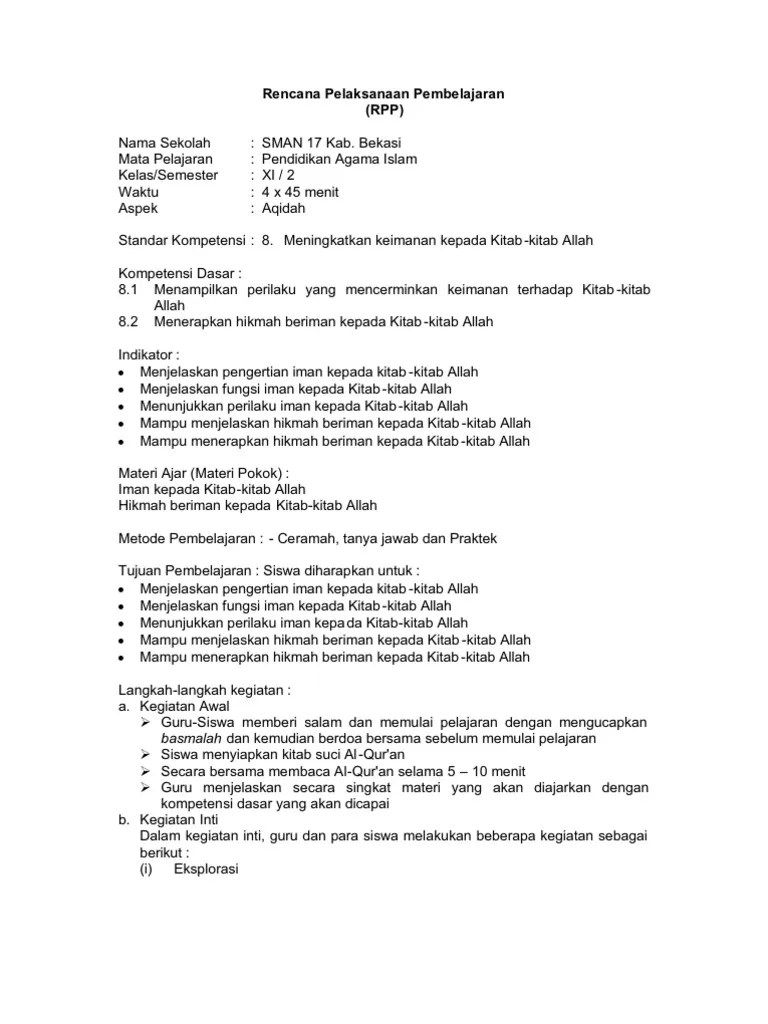 Rencana Pelaksanaan Pembelajaran
(RPP)

Nama Sekolah : SMAN 17 Kab. Bekasi
Mata Pelajaran : Pendidikan Agama Islam
Kelas/Semester : XI / 2
Waktu : 4 x 45 menit
Aspek : Aqidah

Standar Kompetensi : 8. Meningkatkan keimanan kepada Kitab-kitab Allah

Kompetensi Dasar :
8.1 Menampilkan perilaku yang mencerminkan keimanan terhadap Kitab-kitab Allah
8.2 Menerapkan hikmah beriman kepada Kitab-kitab Allah

Indikator :
• Menjelaskan pengertian iman kepada kitab-kitab Allah
• Menjelaskan fungsi iman kepada Kitab-kitab Allah
• Menunjukkan perilaku iman kepada Kitab-kitab Allah
• Mampu menjelaskan hikmah beriman kepada Kitab-kitab Allah
• Mampu menerapkan hikmah beriman kepada Kitab-kitab Allah

Materi Ajar (Materi Pokok) :
Iman kepada Kitab-kitab Allah
Hikmah beriman kepada Kitab-kitab Allah

Metode Pembelajaran : - Ceramah, tanya jawab dan Praktek

Tujuan Pembelajaran : Siswa diharapkan untuk :
• Menjelaskan pengertian iman kepada kitab-kitab Allah
• Menjelaskan fungsi iman kepada Kitab-kitab Allah
• Menunjukkan perilaku iman kepada Kitab-kitab Allah
• Mampu menjelaskan hikmah beriman kepada Kitab-kitab Allah
• Mampu menerapkan hikmah beriman kepada Kitab-kitab Allah

Langkah-langkah kegiatan :
a. Kegiatan Awal
➢ Guru-Siswa memberi salam dan memulai pelajaran dengan mengucapkan basmalah dan kemudian berdoa bersama sebelum memulai pelajaran
➢ Siswa menyiapkan kitab suci Al-Qur'an
➢ Secara bersama membaca Al-Qur'an selama 5 – 10 menit
➢ Guru menjelaskan secara singkat materi yang akan diajarkan dengan kompetensi dasar yang akan dicapai
b. Kegiatan Inti
Dalam kegiatan inti, guru dan para siswa melakukan beberapa kegiatan sebagai berikut :
(i) Eksplorasi